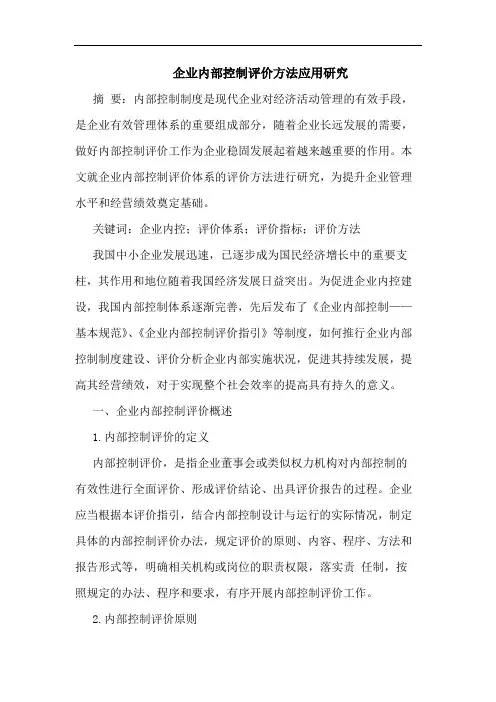 企业内部控制评价方法应用研究

摘 要：内部控制制度是现代企业对经济活动管理的有效手段，是企业有效管理体系的重要组成部分，随着企业长远发展的需要，做好内部控制评价工作为企业稳固发展起着越来越重要的作用。本文就企业内部控制评价体系的评价方法进行研究，为提升企业管理水平和经营绩效奠定基础。

关键词：企业内控；评价体系；评价指标；评价方法

我国中小企业发展迅速，已逐步成为国民经济增长中的重要支柱，其作用和地位随着我国经济发展日益突出。为促进企业内控建设，我国内部控制体系逐渐完善，先后发布了《企业内部控制——基本规范》、《企业内部控制评价指引》等制度，如何推行企业内部控制制度建设、评价分析企业内部实施状况，促进其持续发展，提高其经营绩效，对于实现整个社会效率的提高具有持久的意义。

一、企业内部控制评价概述

1.内部控制评价的定义

内部控制评价，是指企业董事会或类似权力机构对内部控制的有效性进行全面评价、形成评价结论、出具评价报告的过程。企业应当根据本评价指引，结合内部控制设计与运行的实际情况，制定具体的内部控制评价办法，规定评价的原则、内容、程序、方法和报告形式等，明确相关机构或岗位的职责权限，落实责 任制，按照规定的办法、程序和要求，有序开展内部控制评价工作。

2.内部控制评价原则